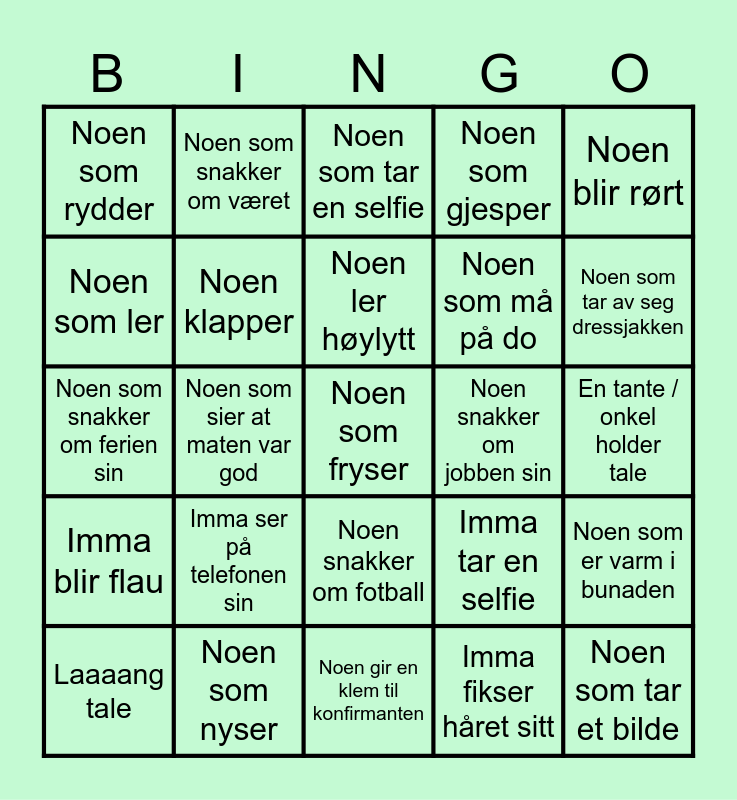 | B | I | N | G | O |
|---|---|---|---|---|
| Noen som rydder | Noen som snakker om været | Noen som tar en selfie | Noen som gjesper | Noen blir rørt |
| Noen som ler | Noen klapper | Noen ler høylytt | Noen som må på do | Noen som tar av seg dressjakken |
| Noen som snakker om ferien sin | Noen som sier at maten var god | Noen som fryser | Noen snakker om jobben sin | En tante / onkel holder tale |
| Imma blir flau | Imma ser på telefonen sin | Noen snakker om fotball | Imma tar en selfie | Noen som er varm i bunaden |
| Laaaang tale | Noen som nyser | Noen gir en klem til konfirmanten | Imma fikser håret sitt | Noen som tar et bilde |